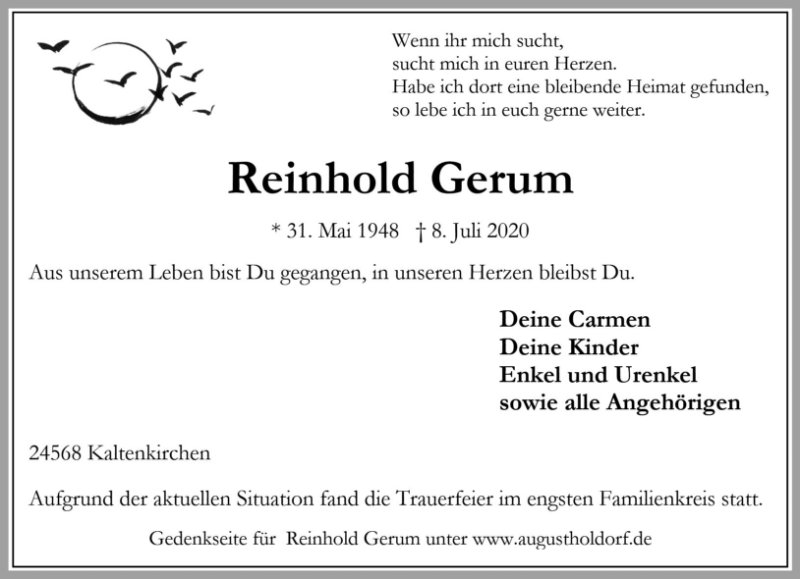 Wenn ihr mich sucht,
sucht mich in euren Herzen.
Habe ich dort eine bleibende Heimat gefunden,
so lebe ich in euch gerne weiter.

Reinhold Gerum

* 31. Mai 1948 † 8. Juli 2020

Aus unserem Leben bist Du gegangen, in unseren Herzen bleibst Du.

Deine Carmen
Deine Kinder
Enkel und Urenkel
sowie alle Angehörigen

24568 Kaltenkirchen

Aufgrund der aktuellen Situation fand die Trauerfeier im engsten Familienkreis statt.

Gedenkseite für Reinhold Gerum unter www.augustholdorf.de